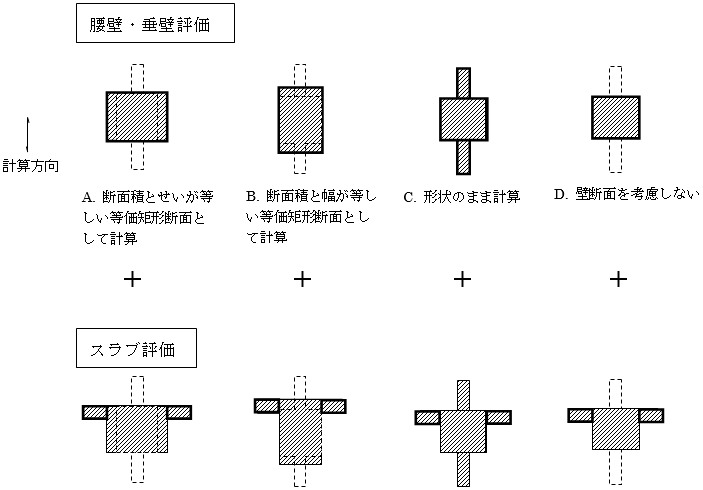 腰壁・垂壁評価

計算方向

A. 断面積とせいが等しい等価矩形断面として計算

B. 断面積と幅が等しい等価矩形断面として計算

C. 形状のまま計算

D. 壁断面を考慮しない

＋

＋

＋

＋

スラブ評価